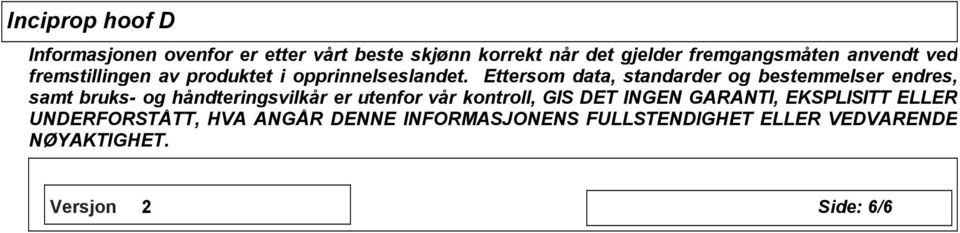 Inciprop hoof D

Informasjonen ovenfor er etter vårt beste skjønn korrekt når det gjelder fremgangsmåten anvendt ved fremstillingen av produktet i opprinnelseslandet. Ettersom data, standarder og bestemmelser endres, samt bruks- og håndteringsvilkår er utenfor vår kontroll, GIS DET INGEN GARANTI, EKSPLISITT ELLER UNDERFORSTÅTT, HVA ANGÅR DENNE INFORMASJONENS FULLSTENDIGHET ELLER VEDVARENDE NØYAKTIGHET.

Versjon 2

Side: 6/6